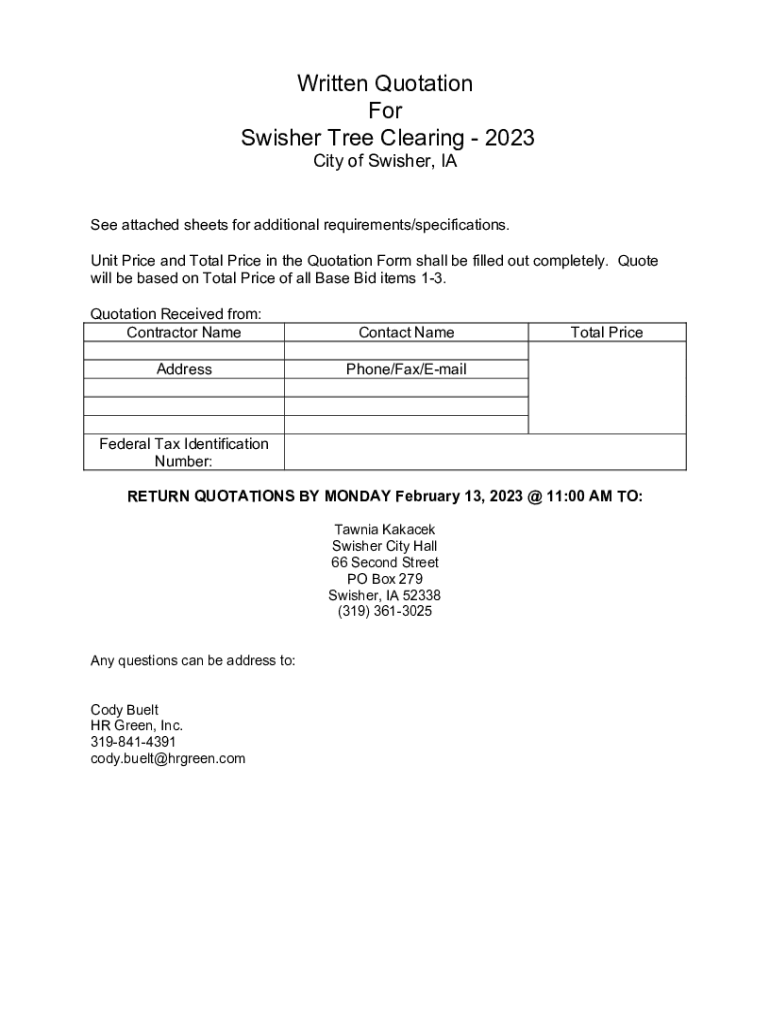 Written Quotation
For
Swisher Tree Clearing - 2023
City of Swisher, IA

See attached sheets for additional requirements/specifications.

Unit Price and Total Price in the Quotation Form shall be filled out completely. Quote will be based on Total Price of all Base Bid items 1-3.

Quotation Received from:

| Contractor Name | Contact Name | Total Price |
|---|---|---|
| | | |
| Address | Phone/Fax/E-mail | |
| | | |
| | | |
| | | |
| Federal Tax Identification Number: | | |

RETURN QUOTATIONS BY MONDAY February 13, 2023 @ 11:00 AM TO:

Tawnia Kakacek
Swisher City Hall
66 Second Street
PO Box 279
Swisher, IA 52338
(319) 361-3025

Any questions can be address to:

Cody Buelt
HR Green, Inc.
319-841-4391
cody.buelt@hrgreen.com